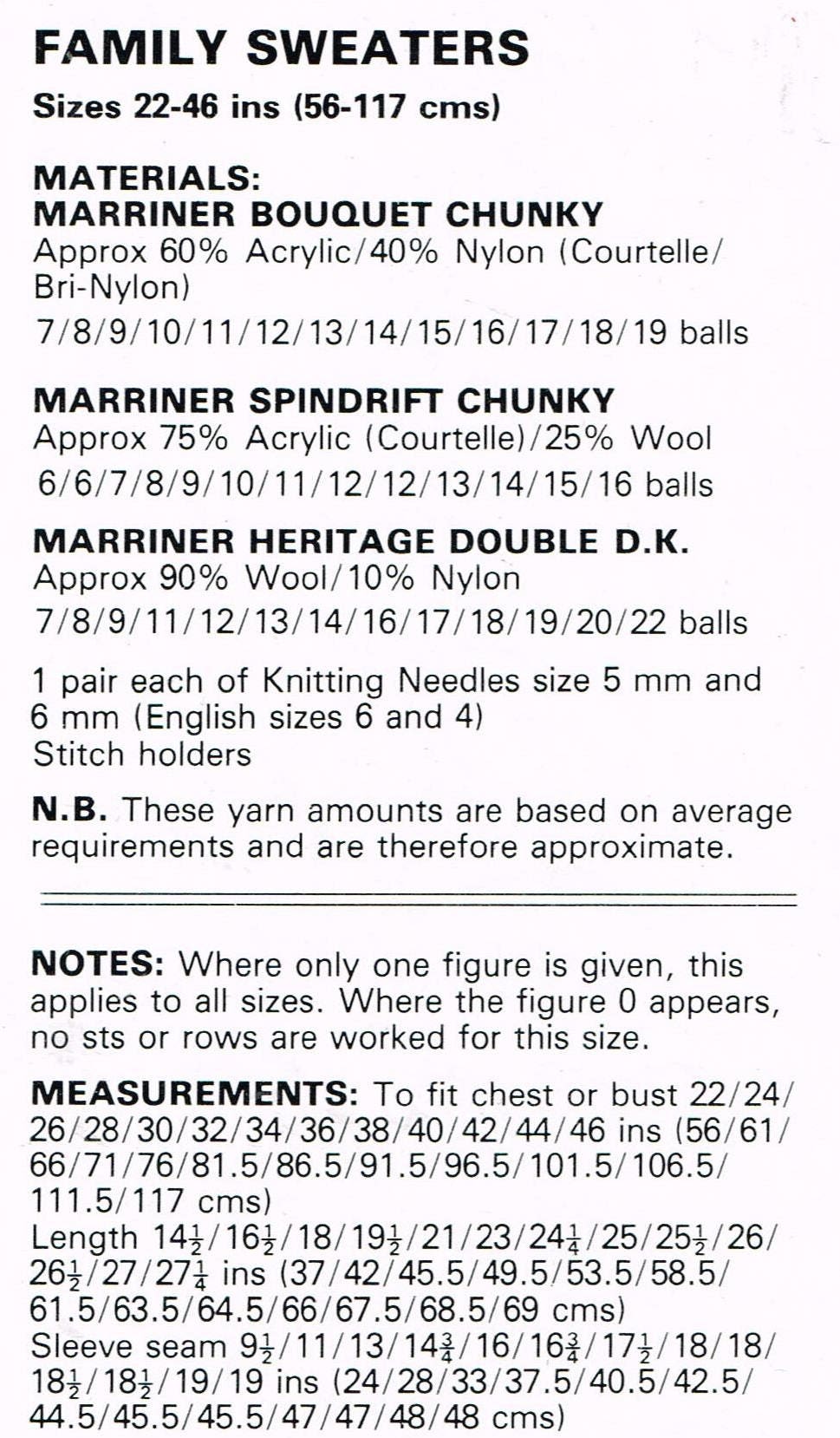 FAMILY SWEATERS
Sizes 22-46 ins (56-117 cms)

MATERIALS:
MARRINER BOUQUET CHUNKY
Approx 60% Acrylic/40% Nylon (Courtelle/Bri-Nylon)
7/8/9/10/11/12/13/14/15/16/17/18/19 balls

MARRINER SPINDRIFT CHUNKY
Approx 75% Acrylic (Courtelle)/25% Wool
6/6/7/8/9/10/11/12/12/13/14/15/16 balls

MARRINER HERITAGE DOUBLE D.K.
Approx 90% Wool/10% Nylon
7/8/9/11/12/13/14/16/17/18/19/20/22 balls

1 pair each of Knitting Needles size 5 mm and 6 mm (English sizes 6 and 4)
Stitch holders

N.B. These yarn amounts are based on average requirements and are therefore approximate.

NOTES: Where only one figure is given, this applies to all sizes. Where the figure 0 appears, no sts or rows are worked for this size.

MEASUREMENTS: To fit chest or bust 22/24/26/28/30/32/34/36/38/40/42/44/46 ins (56/61/66/71/76/81.5/86.5/91.5/96.5/101.5/106.5/111.5/117 cms)
Length $14\frac{1}{2}$/$16\frac{1}{2}$/18/$19\frac{1}{2}$/21/23/$24\frac{1}{4}$/25/$25\frac{1}{2}$/26/$26\frac{1}{2}$/27/$27\frac{1}{4}$ ins (37/42/45.5/49.5/53.5/58.5/61.5/63.5/64.5/66/67.5/68.5/69 cms)
Sleeve seam $9\frac{1}{2}$/11/13/$14\frac{3}{4}$/16/$16\frac{3}{4}$/$17\frac{1}{2}$/18/18/$18\frac{1}{2}$/$18\frac{1}{2}$/19/19 ins (24/28/33/37.5/40.5/42.5/44.5/45.5/45.5/47/47/48/48 cms)